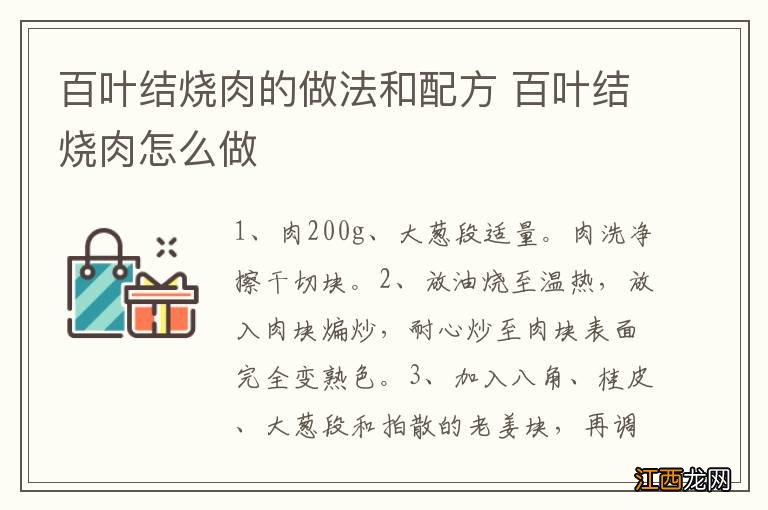 百叶结烧肉的做法和配方 百叶结烧肉怎么做

1、肉200g、大葱段适量。肉洗净擦干切块。2、放油烧至温热，放入肉块煸炒，耐心炒至肉块表面完全变熟色。3、加入八角、桂皮、大葱段和拍散的老姜块，再调

江西龙网